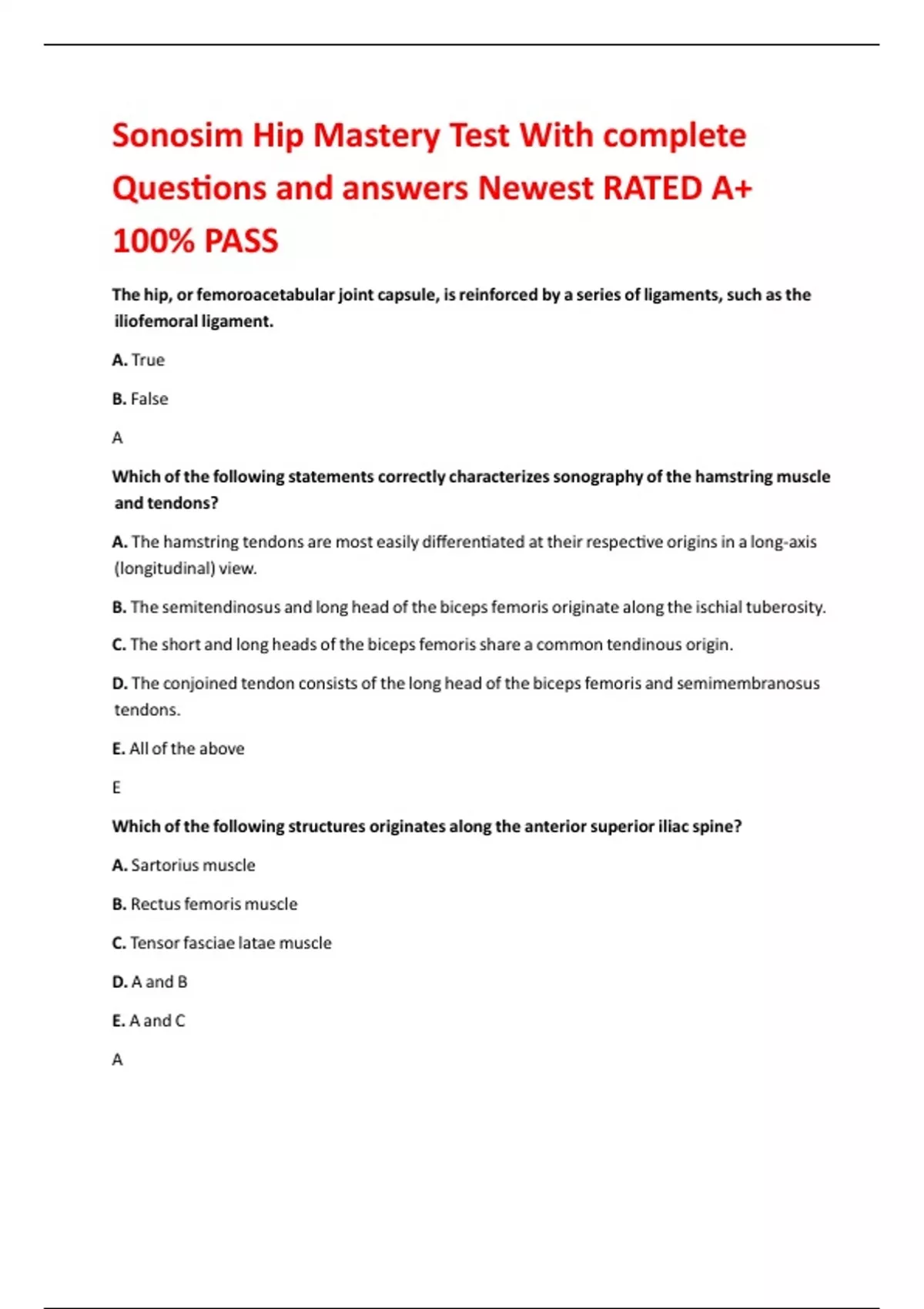 Sonosim Hip Mastery Test With complete Questions and answers Newest RATED A+ 100% PASS

The hip, or femoroacetabular joint capsule, is reinforced by a series of ligaments, such as the iliofemoral ligament.

A. True

B. False

A

Which of the following statements correctly characterizes sonography of the hamstring muscle and tendons?

A. The hamstring tendons are most easily differentiated at their respective origins in a long-axis (longitudinal) view.

B. The semitendinosus and long head of the biceps femoris originate along the ischial tuberosity.

C. The short and long heads of the biceps femoris share a common tendinous origin.

D. The conjoined tendon consists of the long head of the biceps femoris and semimembranosus tendons.

E. All of the above

E

Which of the following structures originates along the anterior superior iliac spine?

A. Sartorius muscle

B. Rectus femoris muscle

C. Tensor fasciae latae muscle

D. A and B

E. A and C

A